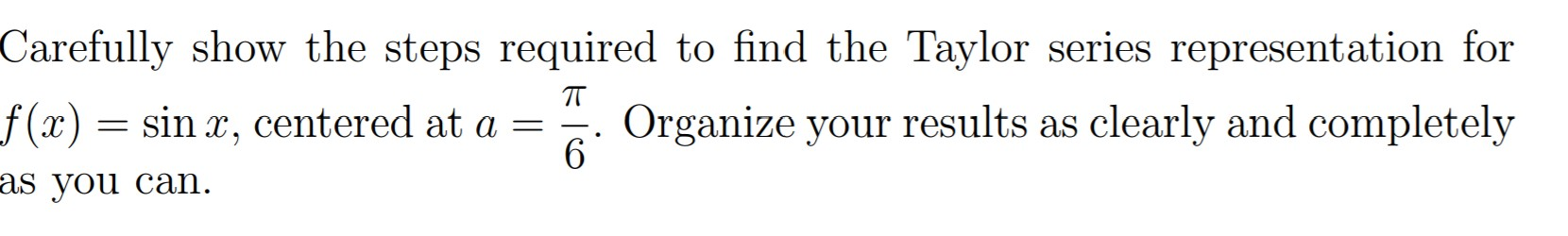 Carefully show the steps required to find the Taylor series representation for $f(x) = \sin x$, centered at $a = \frac{\pi}{6}$. Organize your results as clearly and completely as you can.